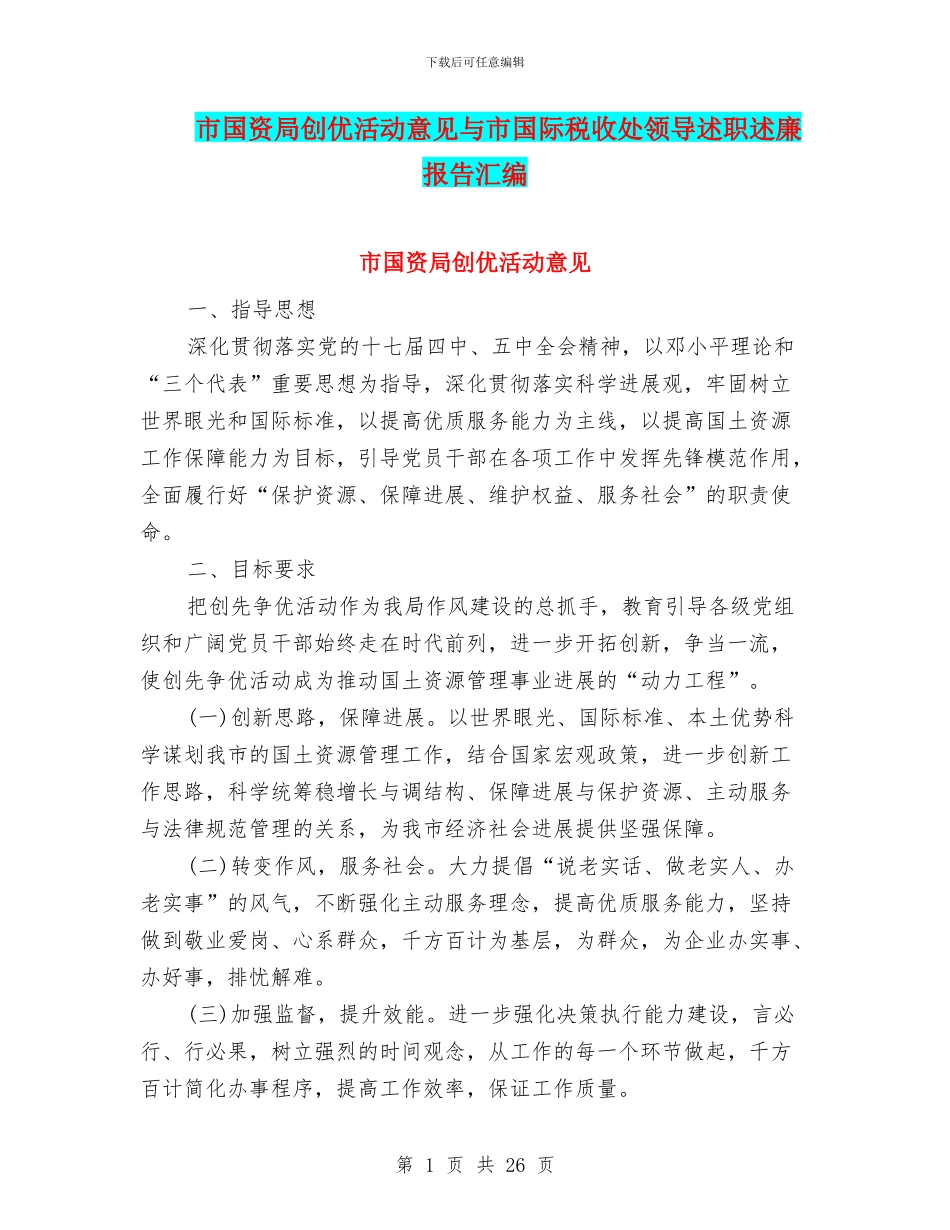 下载后可任意编辑

市国资局创优活动意见与市国际税收处领导述职述廉报告汇编

市国资局创优活动意见

一、指导思想

深化贯彻落实党的十七届四中、五中全会精神，以邓小平理论和“三个代表”重要思想为指导，深化贯彻落实科学进展观，牢固树立世界眼光和国际标准，以提高优质服务能力为主线，以提高国土资源工作保障能力为目标，引导党员干部在各项工作中发挥先锋模范作用，全面履行好“保护资源、保障进展、维护权益、服务社会”的职责使命。

二、目标要求

把创先争优活动作为我局作风建设的总抓手，教育引导各级党组织和广阔党员干部始终走在时代前列，进一步开拓创新，争当一流，使创先争优活动成为推动国土资源管理事业进展的“动力工程”。

(一)创新思路，保障进展。以世界眼光、国际标准、本土优势科学谋划我市的国土资源管理工作，结合国家宏观政策，进一步创新工作思路，科学统筹稳增长与调结构、保障进展与保护资源、主动服务与法律规范管理的关系，为我市经济社会进展提供坚强保障。

(二)转变作风，服务社会。大力提倡“说老实话、做老实人、办老实事”的风气，不断强化主动服务理念，提高优质服务能力，坚持做到敬业爱岗、心系群众，千方百计为基层，为群众，为企业办实事、办好事，排忧解难。

(三)加强监督，提升效能。进一步强化决策执行能力建设，言必行、行必果，树立强烈的时间观念，从工作的每一个环节做起，千方百计简化办事程序，提高工作效率，保证工作质量。

第 1 页 共 26 页